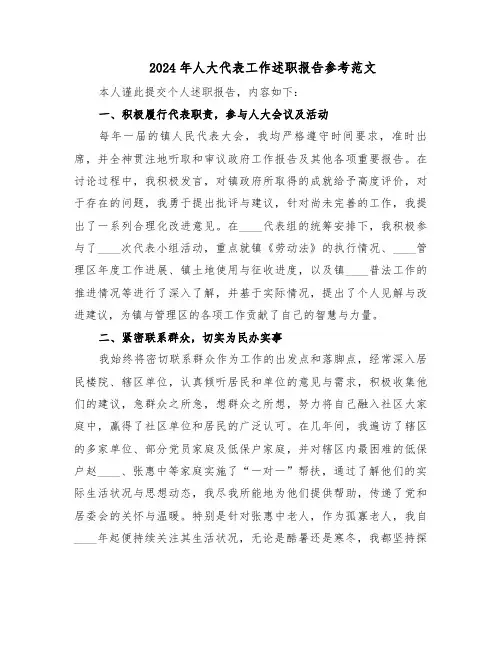 2024年人大代表工作述职报告参考范文

本人谨此提交个人述职报告，内容如下：

一、积极履行代表职责，参与人大会议及活动

每年一届的镇人民代表大会，我均严格遵守时间要求，准时出席，并全神贯注地听取和审议政府工作报告及其他各项重要报告。在讨论过程中，我积极发言，对镇政府所取得的成就给予高度评价，对于存在的问题，我勇于提出批评与建议，针对尚未完善的工作，我提出了一系列合理化改进意见。在____代表组的统筹安排下，我积极参与了____次代表小组活动，重点就镇《劳动法》的执行情况、____管理区年度工作进展、镇土地使用与征收进度，以及镇____普法工作的推进情况等进行了深入了解，并基于实际情况，提出了个人见解与改进建议，为镇与管理区的各项工作贡献了自己的智慧与力量。

二、紧密联系群众，切实为民办实事

我始终将密切联系群众作为工作的出发点和落脚点，经常深入居民楼院、辖区单位，认真倾听居民和单位的意见与需求，积极收集他们的建议，急群众之所急，想群众之所想，努力将自己融入社区大家庭中，赢得了社区单位和居民的广泛认可。在几年间，我遍访了辖区的多家单位、部分党员家庭及低保户家庭，并对辖区内最困难的低保户赵____、张惠中等家庭实施了“一对一”帮扶，通过了解他们的实际生活状况与思想动态，我尽我所能地为他们提供帮助，传递了党和居委会的关怀与温暖。特别是针对张惠中老人，作为孤寡老人，我自____年起便持续关注其生活状况，无论是酷暑还是寒冬，我都坚持探